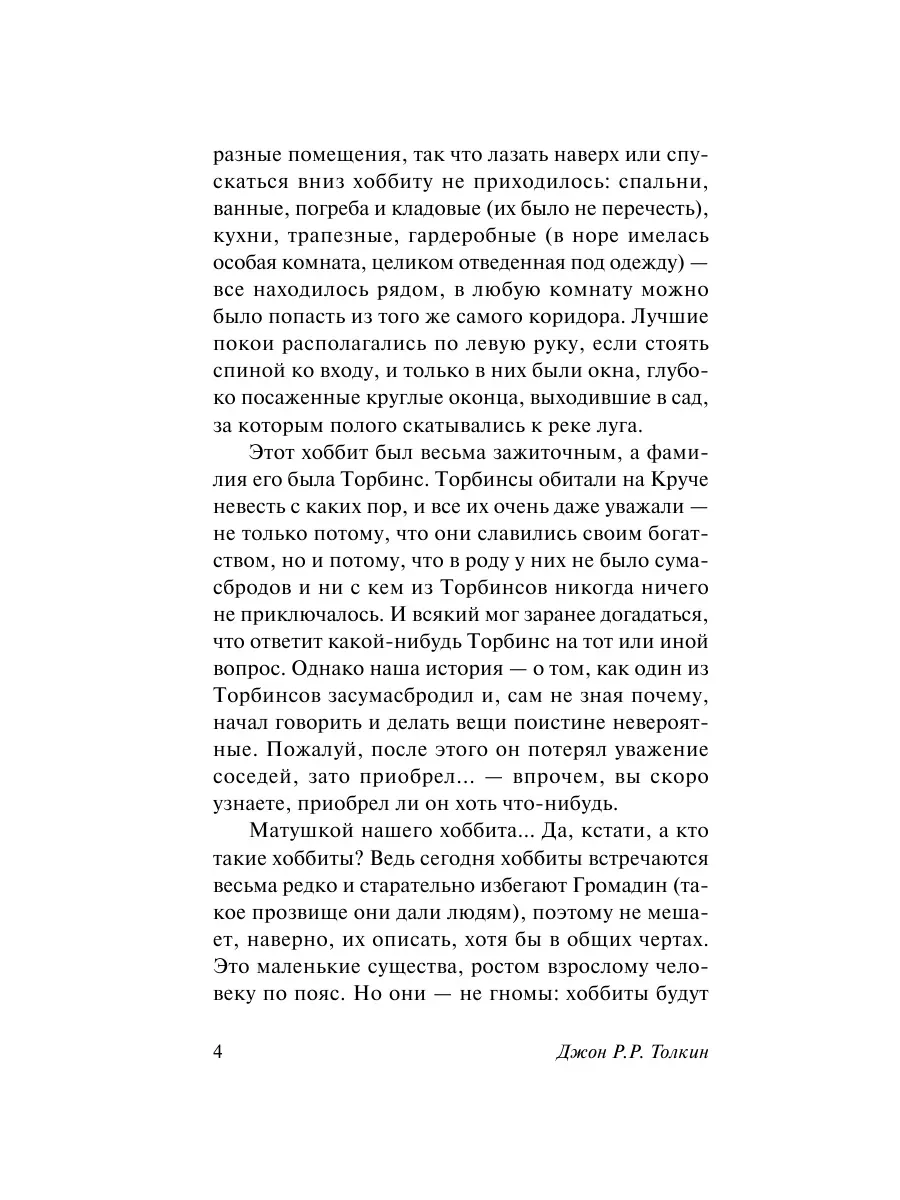 разные помещения, так что лазать наверх или спускаться вниз хоббиту не приходилось: спальни, ванные, погреба и кладовые (их было не перечесть), кухни, трапезные, гардеробные (в норе имелась особая комната, целиком отведенная под одежду) — все находилось рядом, в любую комнату можно было попасть из того же самого коридора. Лучшие покои располагались по левую руку, если стоять спиной ко входу, и только в них были окна, глубоко посаженные круглые оконца, выходившие в сад, за которым полого скатывались к реке луга.

Этот хоббит был весьма зажиточным, а фамилия его была Торбинс. Торбинсы обитали на Круче невесть с каких пор, и все их очень даже уважали — не только потому, что они славились своим богатством, но и потому, что в роду у них не было сумасбродов и ни с кем из Торбинсов никогда ничего не приключалось. И всякий мог заранее догадаться, что ответит какой-нибудь Торбинс на тот или иной вопрос. Однако наша история — о том, как один из Торбинсов засумасбродил и, сам не зная почему, начал говорить и делать вещи поистине невероятные. Пожалуй, после этого он потерял уважение соседей, зато приобрел... — впрочем, вы скоро узнаете, приобрел ли он хоть что-нибудь.

Матушкой нашего хоббита... Да, кстати, а кто такие хоббиты? Ведь сегодня хоббиты встречаются весьма редко и старательно избегают Громадин (такое прозвище они дали людям), поэтому не мешает, наверно, их описать, хотя бы в общих чертах. Это маленькие существа, ростом взрослому человеку по пояс. Но они — не гномы: хоббиты будут

4 Джон Р.Р. Толкин